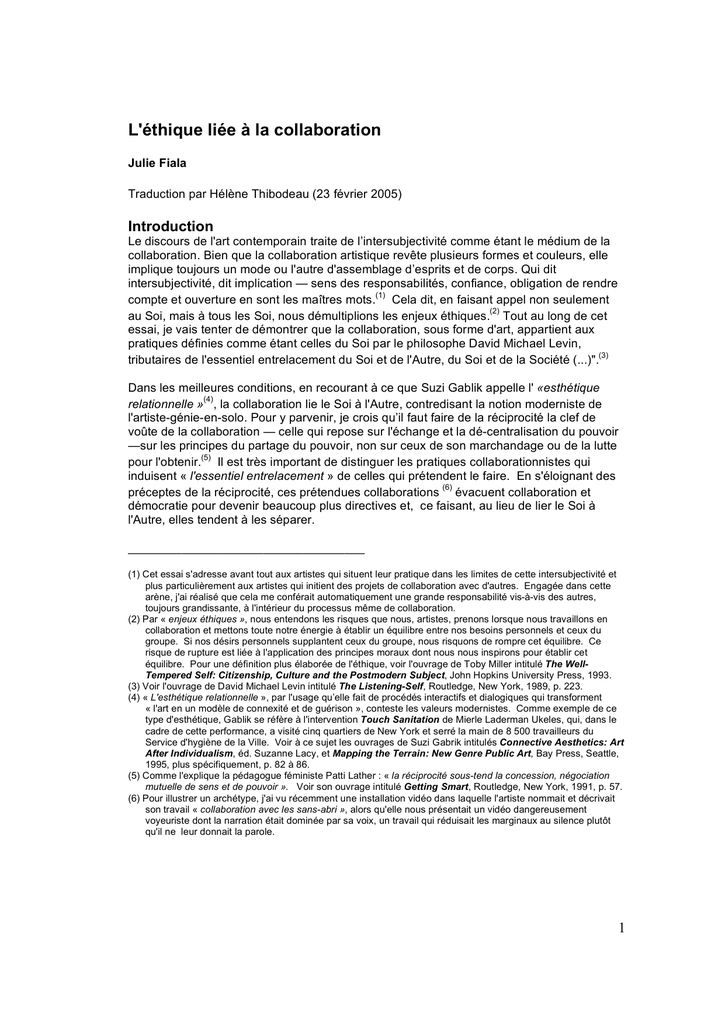 L'éthique liée à la collaboration

Julie Fiala

Traduction par Hélène Thibodeau (23 février 2005)

Introduction
Le discours de l'art contemporain traite de l'intersubjectivité comme étant le médium de la collaboration. Bien que la collaboration artistique revête plusieurs formes et couleurs, elle implique toujours un mode ou l'autre d'assemblage d'esprits et de corps. Qui dit intersubjectivité, dit implication — sens des responsabilités, confiance, obligation de rendre compte et ouverture en sont les maîtres mots.$^{(1)}$ Cela dit, en faisant appel non seulement au Soi, mais à tous les Soi, nous démultiplions les enjeux éthiques.$^{(2)}$ Tout au long de cet essai, je vais tenter de démontrer que la collaboration, sous forme d'art, appartient aux pratiques définies comme étant celles du Soi par le philosophe David Michael Levin, tributaires de l'essentiel entrelacement du Soi et de l'Autre, du Soi et de la Société (...)".$^{(3)}$

Dans les meilleures conditions, en recourant à ce que Suzi Gablik appelle l' «esthétique relationnelle »$^{(4)}$, la collaboration lie le Soi à l'Autre, contredisant la notion moderniste de l'artiste-génie-en-solo. Pour y parvenir, je crois qu'il faut faire de la réciprocité la clef de voûte de la collaboration — celle qui repose sur l'échange et la dé-centralisation du pouvoir —sur les principes du partage du pouvoir, non sur ceux de son marchandage ou de la lutte pour l'obtenir.$^{(5)}$ Il est très important de distinguer les pratiques collaborationnistes qui induisent « l'essentiel entrelacement » de celles qui prétendent le faire. En s'éloignant des préceptes de la réciprocité, ces prétendues collaborations $^{(6)}$ évacuent collaboration et démocratie pour devenir beaucoup plus directives et, ce faisant, au lieu de lier le Soi à l'Autre, elles tendent à les séparer.

(1) Cet essai s'adresse avant tout aux artistes qui situent leur pratique dans les limites de cette intersubjectivité et plus particulièrement aux artistes qui initient des projets de collaboration avec d'autres. Engagée dans cette arène, j'ai réalisé que cela me conférait automatiquement une grande responsabilité vis-à-vis des autres, toujours grandissante, à l'intérieur du processus même de collaboration.
(2) Par « enjeux éthiques », nous entendons les risques que nous, artistes, prenons lorsque nous travaillons en collaboration et mettons toute notre énergie à établir un équilibre entre nos besoins personnels et ceux du groupe. Si nos désirs personnels supplantent ceux du groupe, nous risquons de rompre cet équilibre. Ce risque de rupture est liée à l'application des principes moraux dont nous nous inspirons pour établir cet équilibre. Pour une définition plus élaborée de l'éthique, voir l'ouvrage de Toby Miller intitulé The Well-Tempered Self: Citizenship, Culture and the Postmodern Subject, John Hopkins University Press, 1993.
(3) Voir l'ouvrage de David Michael Levin intitulé The Listening-Self, Routledge, New York, 1989, p. 223.
(4) « L'esthétique relationnelle », par l'usage qu'elle fait de procédés interactifs et dialogiques qui transforment « l'art en un modèle de connexité et de guérison », conteste les valeurs modernistes. Comme exemple de ce type d'esthétique, Gablik se réfère à l'intervention Touch Sanitation de Mierle Laderman Ukeles, qui, dans le cadre de cette performance, a visité cinq quartiers de New York et serré la main de 8 500 travailleurs du Service d'hygiène de la Ville. Voir à ce sujet les ouvrages de Suzi Gabrik intitulés Connective Aesthetics: Art After Individualism, éd. Suzanne Lacy, et Mapping the Terrain: New Genre Public Art, Bay Press, Seattle, 1995, plus spécifiquement, p. 82 à 86.
(5) Comme l'explique la pédagogue féministe Patti Lather : « la réciprocité sous-tend la concession, négociation mutuelle de sens et de pouvoir ». Voir son ouvrage intitulé Getting Smart, Routledge, New York, 1991, p. 57.
(6) Pour illustrer un archétype, j'ai vu récemment une installation vidéo dans laquelle l'artiste nommait et décrivait son travail « collaboration avec les sans-abri », alors qu'elle nous présentait un vidéo dangereusement voyeuriste dont la narration était dominée par sa voix, un travail qui réduisait les marginaux au silence plutôt qu'il ne leur donnait la parole.

1